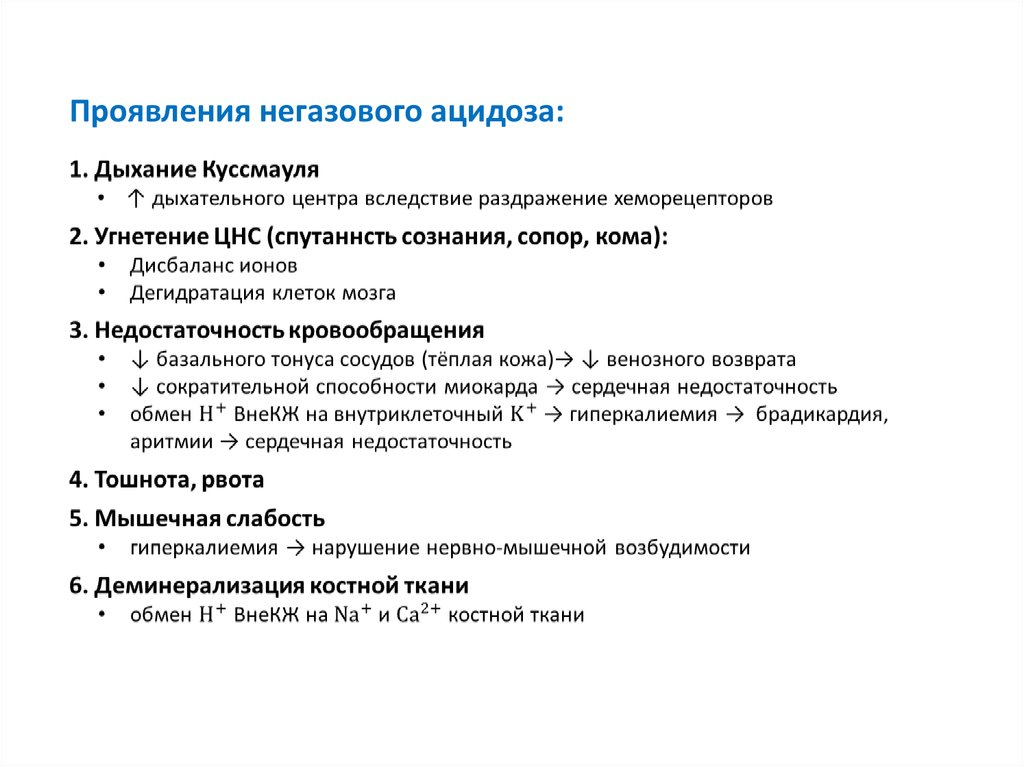 Проявления негазового ацидоза:

1. Дыхание Куссмауля
• ↑ дыхательного центра вследствие раздражение хеморецепторов

2. Угнетение ЦНС (спутаннсть сознания, сопор, кома):
• Дисбаланс ионов
• Дегидратация клеток мозга

3. Недостаточность кровообращения
• ↓ базального тонуса сосудов (тёплая кожа)→ ↓ венозного возврата
• ↓ сократительной способности миокарда → сердечная недостаточность
• обмен $H^+$ ВнеКЖ на внутриклеточный $K^+$ → гиперкалиемия → брадикардия, аритмии → сердечная недостаточность

4. Тошнота, рвота

5. Мышечная слабость
• гиперкалиемия → нарушение нервно-мышечной возбудимости

6. Деминерализация костной ткани
• обмен $H^+$ ВнеКЖ на $Na^+$ и $Ca^{2+}$ костной ткани